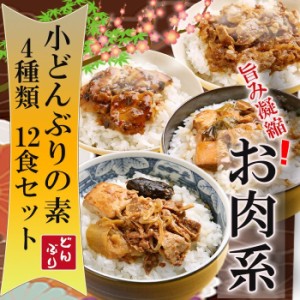 小どんぶりの素
4種類
12食セット

どんぶり

旨み凝縮!

お肉系